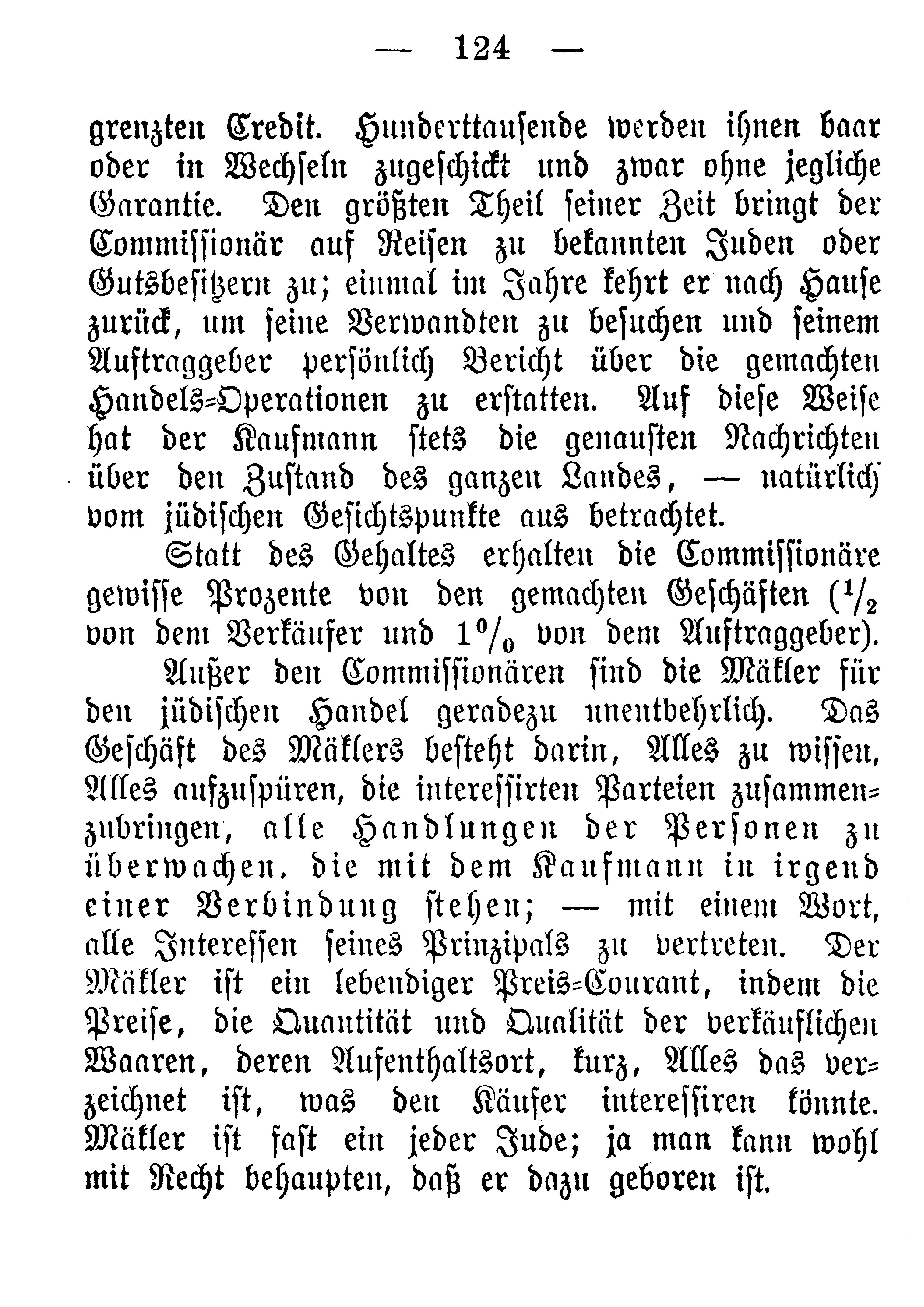 — 124 —

grenzten Credit. Hunderttausende werden ihnen baar oder in Wechseln zugeschickt und zwar ohne jegliche Garantie. Den größten Theil seiner Zeit bringt der Commissionär auf Reisen zu bekannten Juden oder Gutsbesitzern zu; einmal im Jahre kehrt er nach Hause zurück, um seine Verwandten zu besuchen und seinem Auftraggeber persönlich Bericht über die gemachten Handels-Operationen zu erstatten. Auf diese Weise hat der Kaufmann stets die genausten Nachrichten über den Zustand des ganzen Landes, — natürlich vom jüdischen Gesichtspunkte aus betrachtet.

Statt des Gehaltes erhalten die Commissionäre gewisse Prozente von den gemachten Geschäften ($\frac{1}{2}$ von dem Verkäufer und 1% von dem Auftraggeber).

Außer den Commissionären sind die Mäkler für den jüdischen Handel geradezu unentbehrlich. Das Geschäft des Mäklers besteht darin, Alles zu wissen, Alles aufzuspüren, die interessirten Parteien zusammenzubringen, alle Handlungen der Personen zu überwachen, die mit dem Kaufmann in irgend einer Verbindung stehen; — mit einem Wort, alle Interessen seines Prinzipals zu vertreten. Der Mäkler ist ein lebendiger Preis-Courant, indem die Preise, die Quantität und Qualität der verkäuflichen Waaren, deren Aufenthaltsort, kurz, Alles das verzeichnet ist, was den Käufer interessiren könnte. Mäkler ist fast ein jeder Jude; ja man kann wohl mit Recht behaupten, daß er dazu geboren ist.